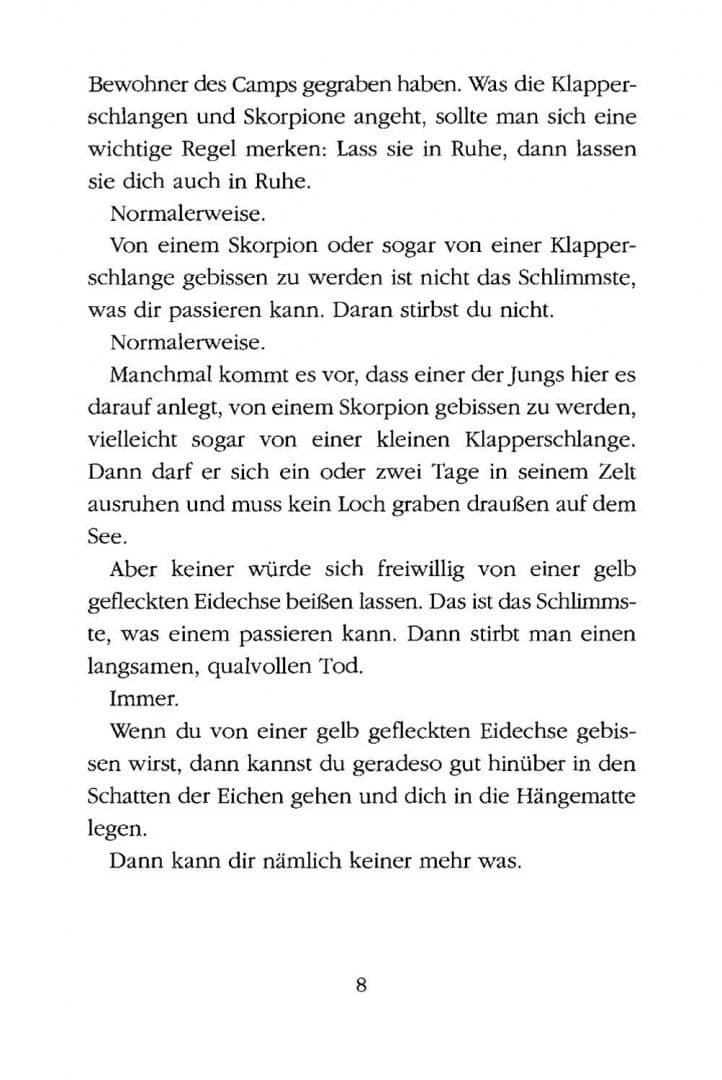 Bewohner des Camps gegraben haben. Was die Klapperschlangen und Skorpione angeht, sollte man sich eine wichtige Regel merken: Lass sie in Ruhe, dann lassen sie dich auch in Ruhe.

Normalerweise.

Von einem Skorpion oder sogar von einer Klapperschlange gebissen zu werden ist nicht das Schlimmste, was dir passieren kann. Daran stirbst du nicht.

Normalerweise.

Manchmal kommt es vor, dass einer der Jungs hier es darauf anlegt, von einem Skorpion gebissen zu werden, vielleicht sogar von einer kleinen Klapperschlange. Dann darf er sich ein oder zwei Tage in seinem Zelt ausruhen und muss kein Loch graben draußen auf dem See.

Aber keiner würde sich freiwillig von einer gelb gefleckten Eidechse beißen lassen. Das ist das Schlimmste, was einem passieren kann. Dann stirbt man einen langsamen, qualvollen Tod.

Immer.

Wenn du von einer gelb gefleckten Eidechse gebissen wirst, dann kannst du geradeso gut hinüber in den Schatten der Eichen gehen und dich in die Hängematte legen.

Dann kann dir nämlich keiner mehr was.

8